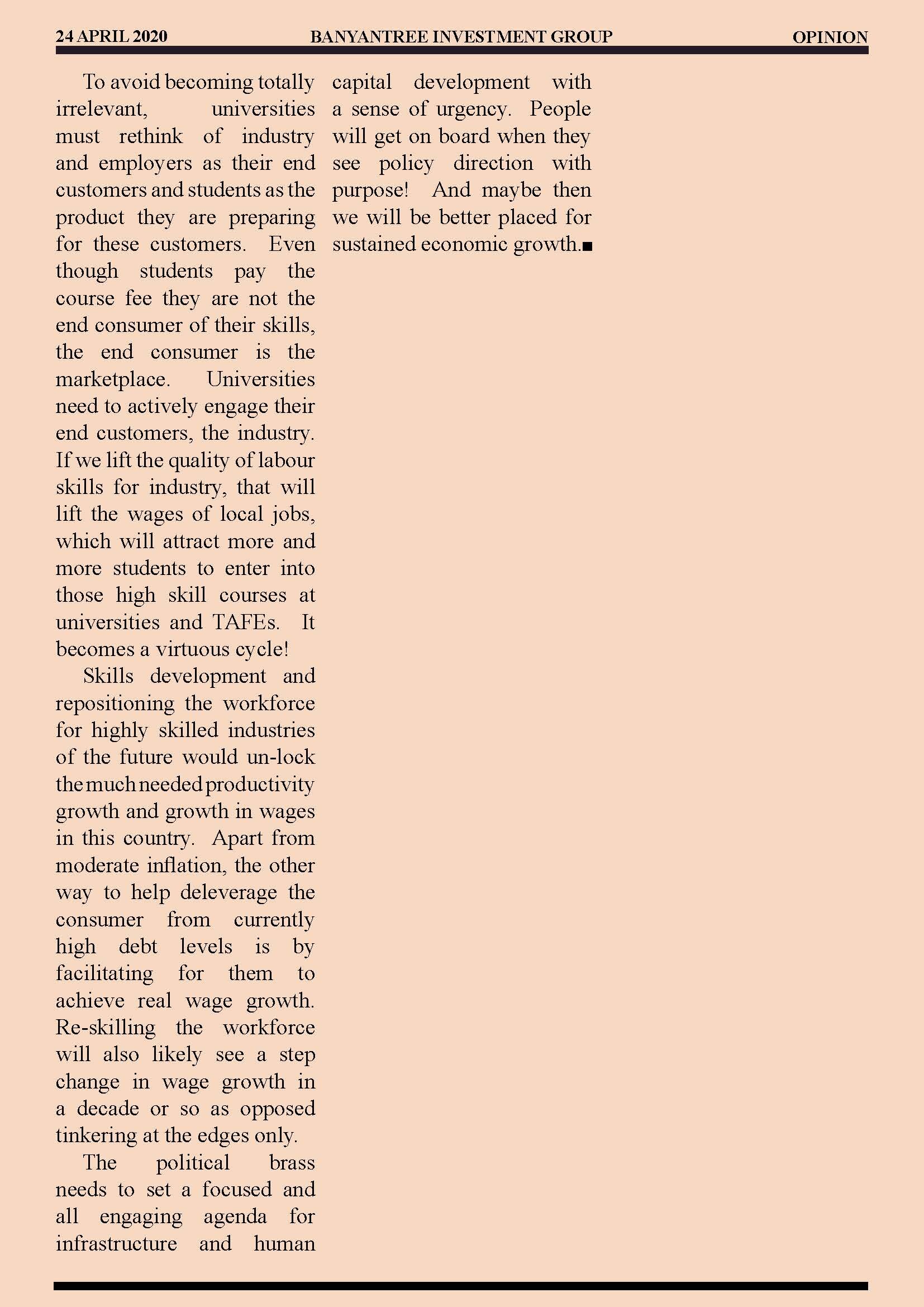 24 APRIL 2020 BANYANTREE INVESTMENT GROUP OPINION

To avoid becoming totally irrelevant, universities must rethink of industry and employers as their end customers and students as the product they are preparing for these customers. Even though students pay the course fee they are not the end consumer of their skills, the end consumer is the marketplace. Universities need to actively engage their end customers, the industry. If we lift the quality of labour skills for industry, that will lift the wages of local jobs, which will attract more and more students to enter into those high skill courses at universities and TAFEs. It becomes a virtuous cycle!

Skills development and repositioning the workforce for highly skilled industries of the future would un-lock the much needed productivity growth and growth in wages in this country. Apart from moderate inflation, the other way to help deleverage the consumer from currently high debt levels is by facilitating for them to achieve real wage growth. Re-skilling the workforce will also likely see a step change in wage growth in a decade or so as opposed tinkering at the edges only.

The political brass needs to set a focused and all engaging agenda for infrastructure and human capital development with a sense of urgency. People will get on board when they see policy direction with purpose! And maybe then we will be better placed for sustained economic growth.■